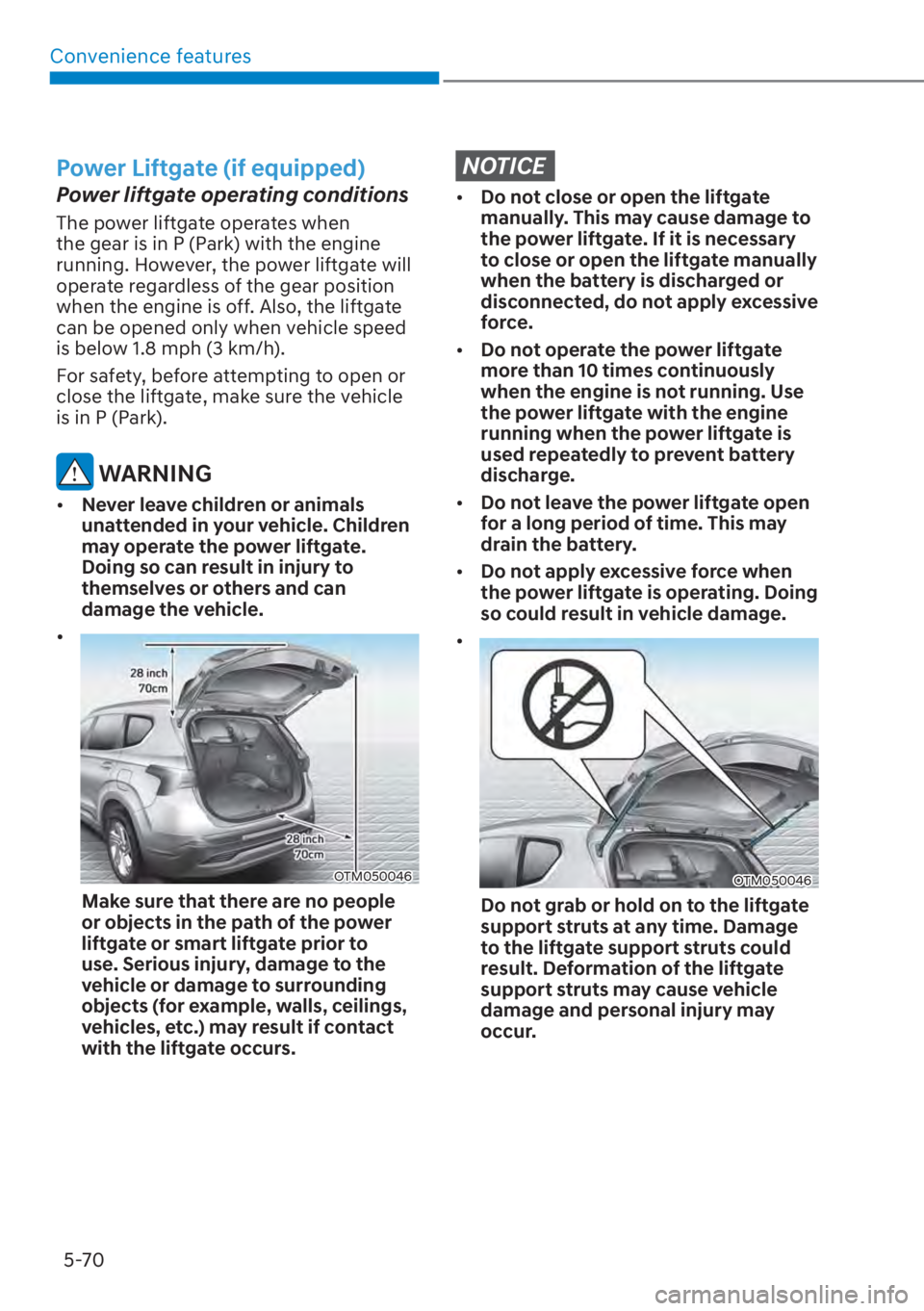 Convenience features

Power Liftgate (if equipped)

Power liftgate operating conditions

The power liftgate operates when the gear is in P (Park) with the engine running. However, the power liftgate will operate regardless of the gear position when the engine is off. Also, the liftgate can be opened only when vehicle speed is below 1.8 mph (3 km/h).

For safety, before attempting to open or close the liftgate, make sure the vehicle is in P (Park).

WARNING

• Never leave children or animals unattended in your vehicle. Children may operate the power liftgate. Doing so can result in injury to themselves or others and can damage the vehicle.

•

28 inch
70cm

28 inch
70cm

OTM050046

Make sure that there are no people or objects in the path of the power liftgate or smart liftgate prior to use. Serious injury, damage to the vehicle or damage to surrounding objects (for example, walls, ceilings, vehicles, etc.) may result if contact with the liftgate occurs.

NOTICE

• Do not close or open the liftgate manually. This may cause damage to the power liftgate. If it is necessary to close or open the liftgate manually when the battery is discharged or disconnected, do not apply excessive force.

• Do not operate the power liftgate more than 10 times continuously when the engine is not running. Use the power liftgate with the engine running when the power liftgate is used repeatedly to prevent battery discharge.

• Do not leave the power liftgate open for a long period of time. This may drain the battery.

• Do not apply excessive force when the power liftgate is operating. Doing so could result in vehicle damage.

•

OTM050046

Do not grab or hold on to the liftgate support struts at any time. Damage to the liftgate support struts could result. Deformation of the liftgate support struts may cause vehicle damage and personal injury may occur.

5-70

carmanualsonline.info